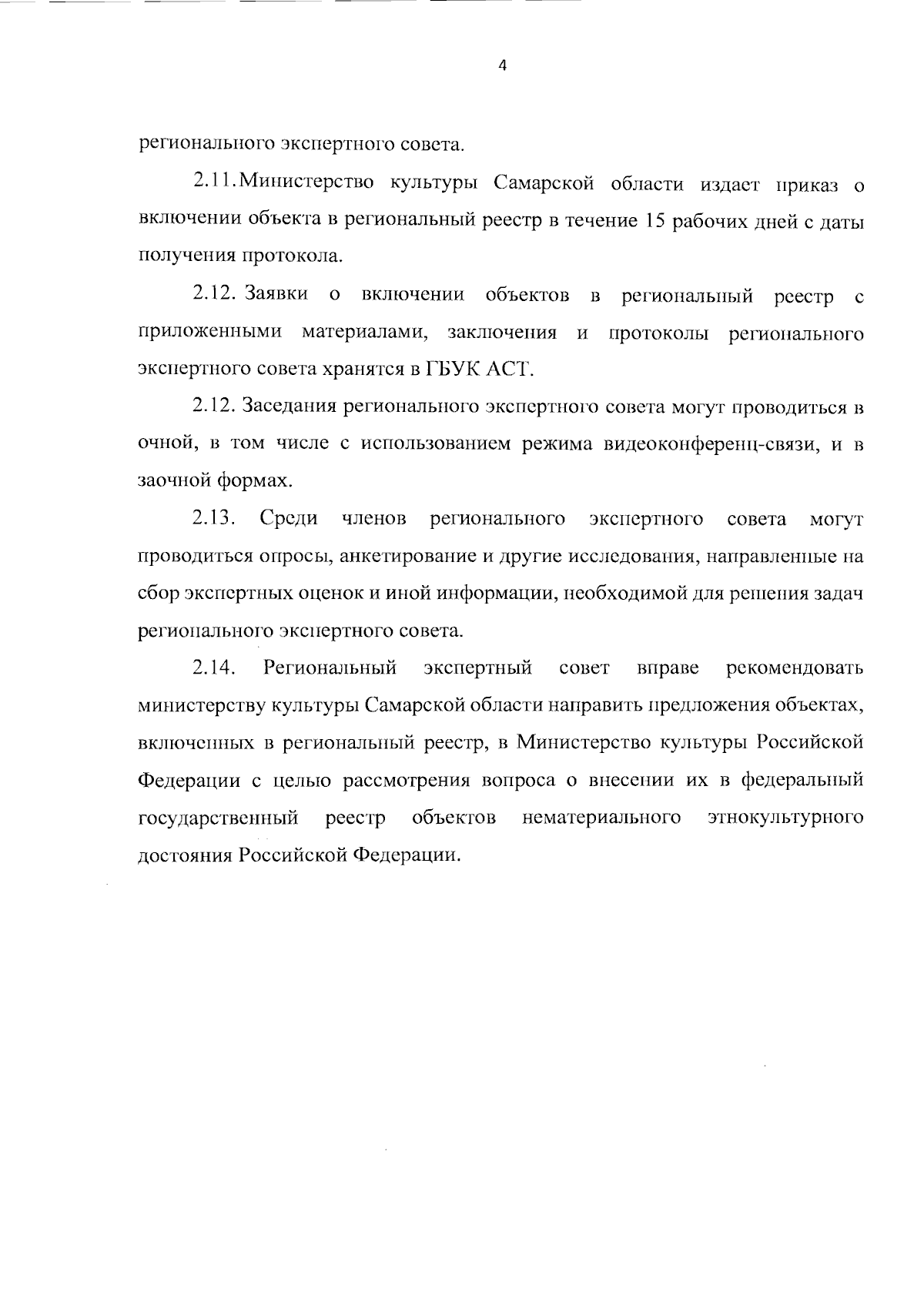 4

регионального экспертного совета.

2.11.Министерство культуры Самарской области издает приказ о включении объекта в региональный реестр в течение 15 рабочих дней с даты получения протокола.

2.12. Заявки о включении объектов в региональный реестр с приложенными материалами, заключения и протоколы регионального экспертного совета хранятся в ГБУК АСТ.

2.12. Заседания регионального экспертного совета могут проводиться в очной, в том числе с использованием режима видеоконференц-связи, и в заочной формах.

2.13. Среди членов регионального экспертного совета могут проводиться опросы, анкетирование и другие исследования, направленные на сбор экспертных оценок и иной информации, необходимой для решения задач регионального экспертного совета.

2.14. Региональный экспертный совет вправе рекомендовать министерству культуры Самарской области направить предложения объектах, включенных в региональный реестр, в Министерство культуры Российской Федерации с целью рассмотрения вопроса о внесении их в федеральный государственный реестр объектов нематериального этнокультурного достояния Российской Федерации.